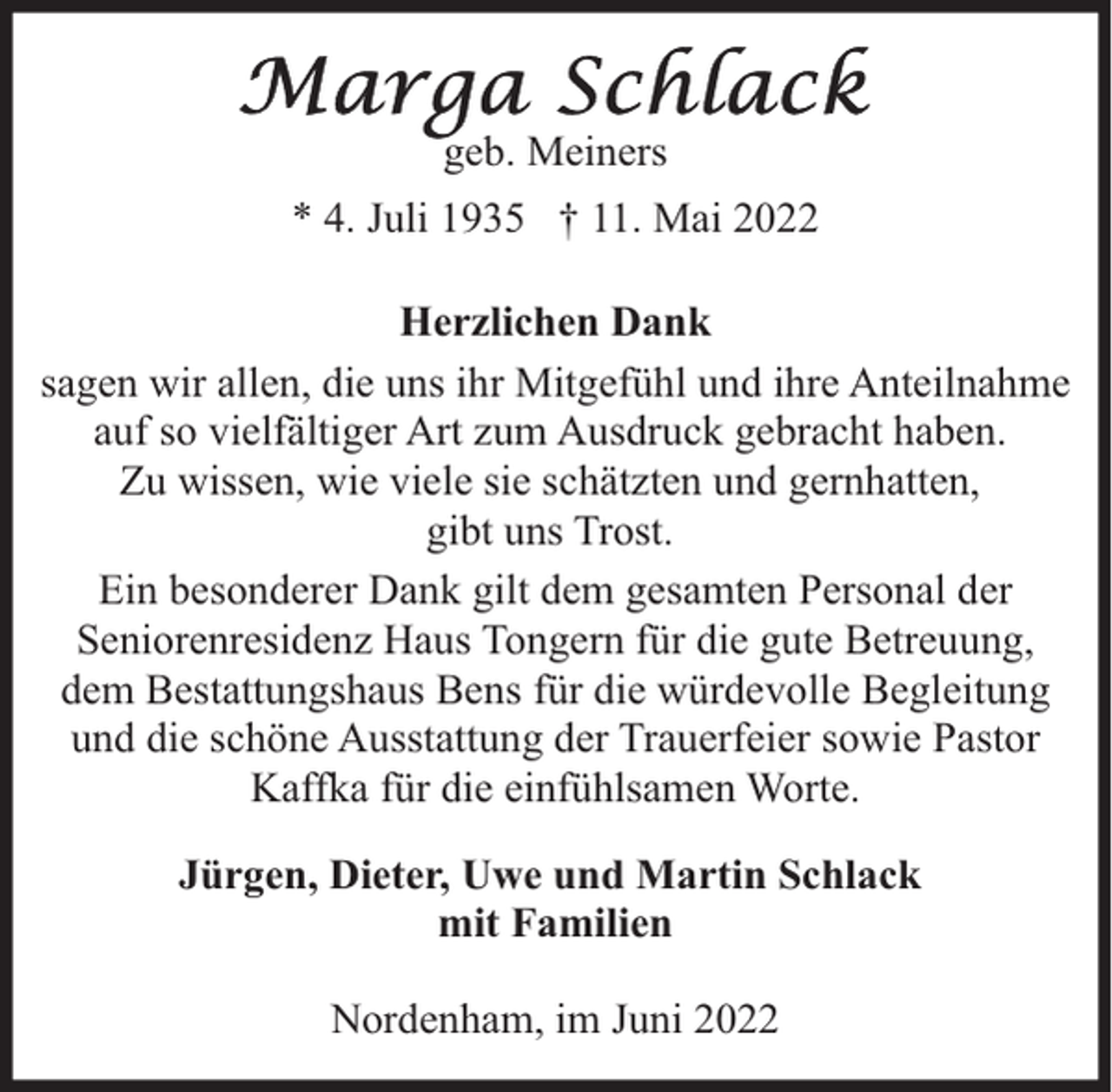 Marga Schlack
geb. Meiners

* 4. Juli 1935 † 11. Mai 2022

Herzlichen Dank

sagen wir allen, die uns ihr Mitgefühl und ihre Anteilnahme auf so vielfältiger Art zum Ausdruck gebracht haben. Zu wissen, wie viele sie schätzten und gernhatten, gibt uns Trost.

Ein besonderer Dank gilt dem gesamten Personal der Seniorenresidenz Haus Tongern für die gute Betreuung, dem Bestattungshaus Bens für die würdevolle Begleitung und die schöne Ausstattung der Trauerfeier sowie Pastor Kaffka für die einfühlsamen Worte.

Jürgen, Dieter, Uwe und Martin Schlack
mit Familien

Nordenham, im Juni 2022